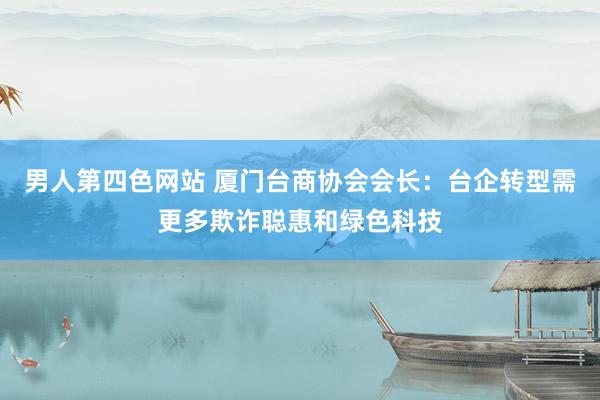 男人第四色网站 厦门台商协会会长：台企转型需更多欺诈聪惠和绿色科技